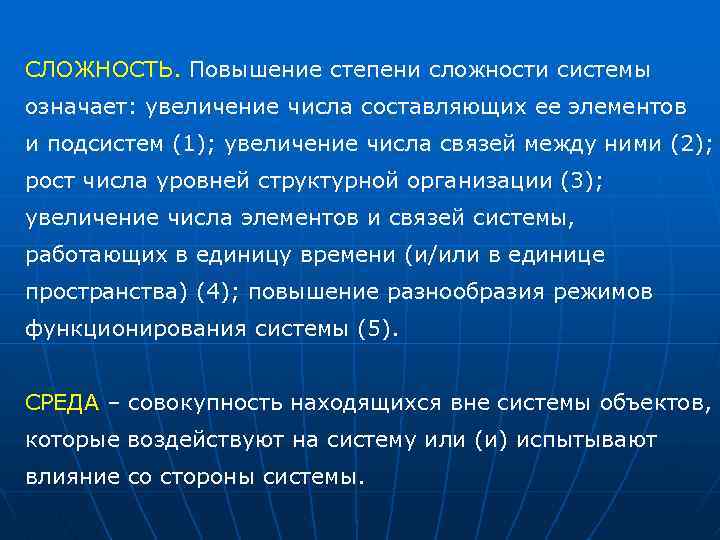 СЛОЖНОСТЬ. Повышение степени сложности системы означает: увеличение числа составляющих ее элементов и подсистем (1); увеличение числа связей между ними (2); рост числа уровней структурной организации (3); увеличение числа элементов и связей системы, работающих в единицу времени (и/или в единице пространства) (4); повышение разнообразия режимов функционирования системы (5).

СРЕДА – совокупность находящихся вне системы объектов, которые воздействуют на систему или (и) испытывают влияние со стороны системы.